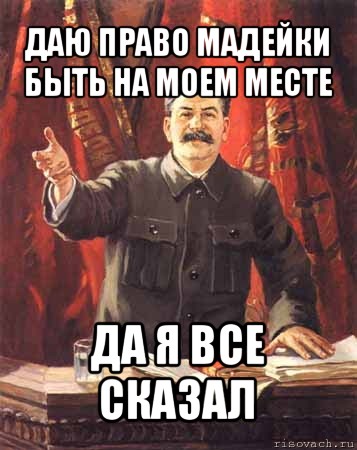 ДАЮ ПРАВО МАДЕЙКИ БЫТЬ НА МОЕМ МЕСТЕ

ДА Я ВСЕ СКАЗАЛ

risovach.ru